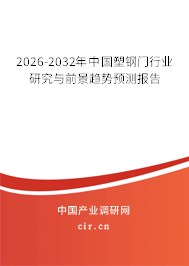 2026-2032年中国塑钢门行业研究与前景趋势预测报告

中国产业调研网
cir.cn